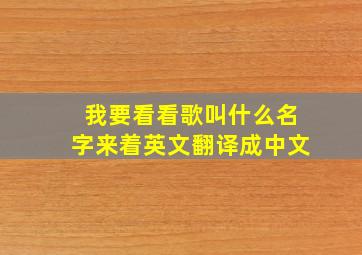 我要看看歌叫什么名字来着英文翻译成中文